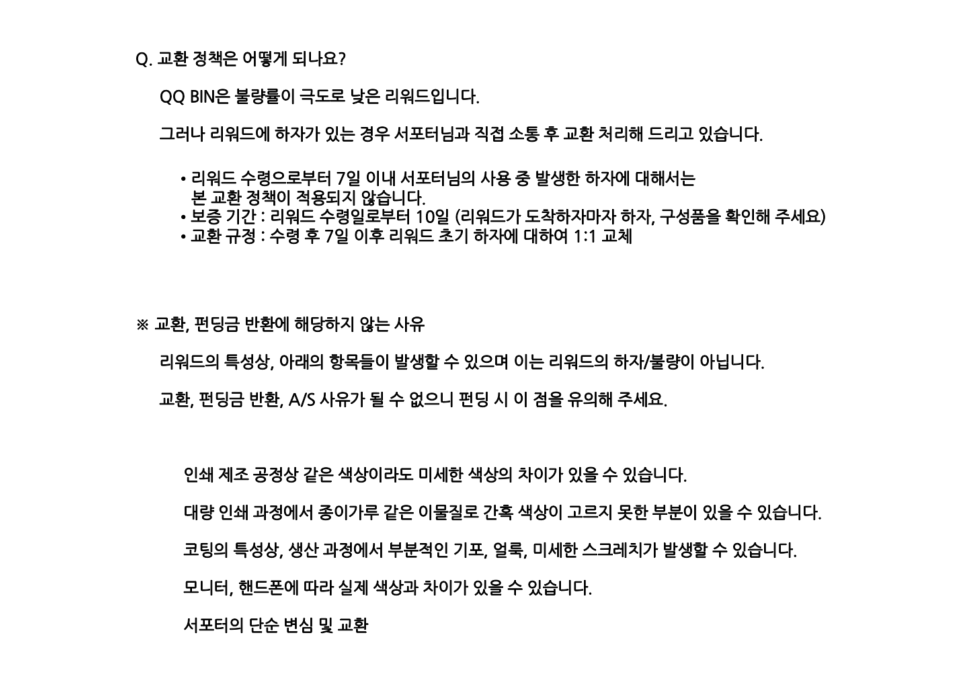 Q. 교환 정책은 어떻게 되나요?

QQ BIN은 불량률이 극도로 낮은 리워드입니다.

그러나 리워드에 하자가 있는 경우 서포터님과 직접 소통 후 교환 처리해 드리고 있습니다.

• 리워드 수령으로부터 7일 이내 서포터님의 사용 중 발생한 하자에 대해서는 본 교환 정책이 적용되지 않습니다.
• 보증 기간 : 리워드 수령일로부터 10일 (리워드가 도착하자마자 하자, 구성품을 확인해 주세요)
• 교환 규정 : 수령 후 7일 이후 리워드 초기 하자에 대하여 1:1 교체

※ 교환, 펀딩금 반환에 해당하지 않는 사유

리워드의 특성상, 아래의 항목들이 발생할 수 있으며 이는 리워드의 하자/불량이 아닙니다.

교환, 펀딩금 반환, A/S 사유가 될 수 없으니 펀딩 시 이 점을 유의해 주세요.

인쇄 제조 공정상 같은 색상이라도 미세한 색상의 차이가 있을 수 있습니다.

대량 인쇄 과정에서 종이가루 같은 이물질로 간혹 색상이 고르지 못한 부분이 있을 수 있습니다.

코팅의 특성상, 생산 과정에서 부분적인 기포, 얼룩, 미세한 스크레치가 발생할 수 있습니다.

모니터, 핸드폰에 따라 실제 색상과 차이가 있을 수 있습니다.

서포터의 단순 변심 및 교환